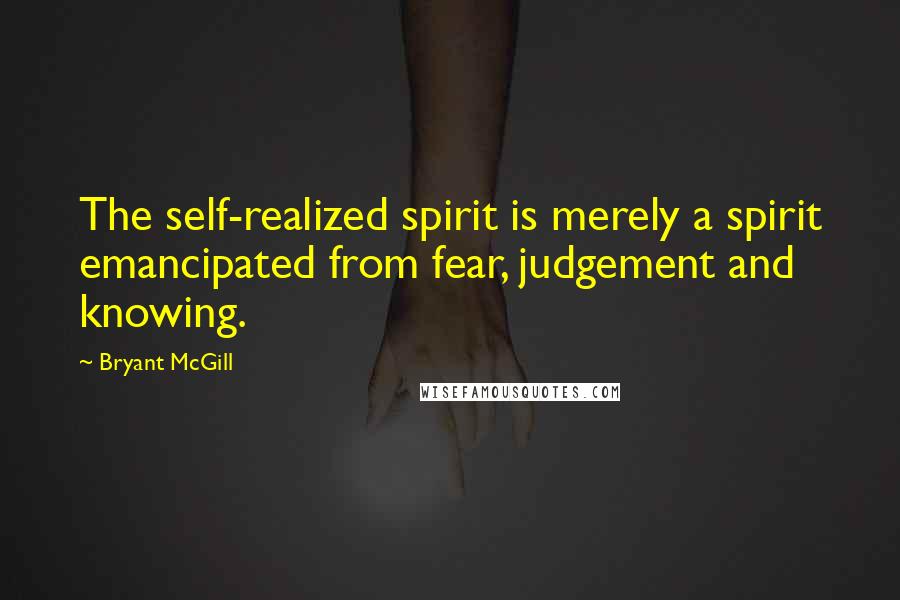 The self-realized spirit is merely a spirit emancipated from fear, judgement and knowing.

~ Bryant McGill

WISEFAMOUSQUOTES.COM